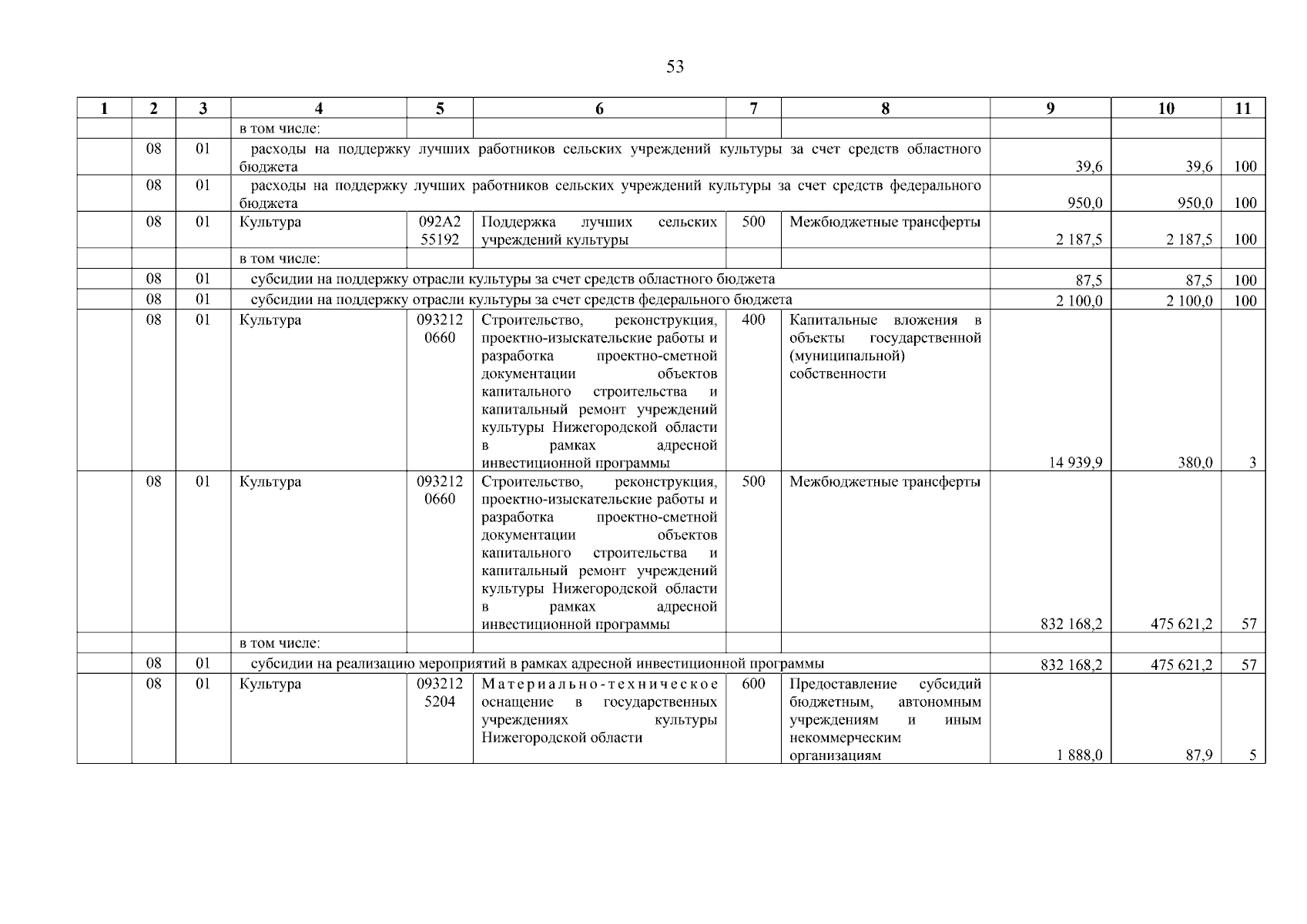 53

| 1 | 2 | 3 | 4 | 5 | 6 | 7 | 8 | 9 | 10 | 11 |
|---|---|---|---|---|---|---|---|---|---|---|
| | | | в том числе: | | | | | | | |
| | 08 | 01 | расходы на поддержку лучших работников сельских учреждений культуры за счет средств областного бюджета | | | | | 39,6 | 39,6 | 100 |
| | 08 | 01 | расходы на поддержку лучших работников сельских учреждений культуры за счет средств федерального бюджета | | | | | 950,0 | 950,0 | 100 |
| | 08 | 01 | Культура | 092A2 55192 | Поддержка лучших сельских учреждений культуры | 500 | Межбюджетные трансферты | 2 187,5 | 2 187,5 | 100 |
| | | | в том числе: | | | | | | | |
| | 08 | 01 | субсидии на поддержку отрасли культуры за счет средств областного бюджета | | | | | 87,5 | 87,5 | 100 |
| | 08 | 01 | субсидии на поддержку отрасли культуры за счет средств федерального бюджета | | | | | 2 100,0 | 2 100,0 | 100 |
| | 08 | 01 | Культура | 093212 0660 | Строительство, реконструкция, проектно-изыскательские работы и разработка проектно-сметной документации объектов капитального строительства и капитальный ремонт учреждений культуры Нижегородской области в рамках адресной инвестиционной программы | 400 | Капитальные вложения в объекты государственной (муниципальной) собственности | 14 939,9 | 380,0 | 3 |
| | 08 | 01 | Культура | 093212 0660 | Строительство, реконструкция, проектно-изыскательские работы и разработка проектно-сметной документации объектов капитального строительства и капитальный ремонт учреждений культуры Нижегородской области в рамках адресной инвестиционной программы | 500 | Межбюджетные трансферты | 832 168,2 | 475 621,2 | 57 |
| | | | в том числе: | | | | | | | |
| | 08 | 01 | субсидии на реализацию мероприятий в рамках адресной инвестиционной программы | | | | | 832 168,2 | 475 621,2 | 57 |
| | 08 | 01 | Культура | 093212 5204 | Материально-техническое оснащение в государственных учреждениях культуры Нижегородской области | 600 | Предоставление субсидий бюджетным, автономным учреждениям и иным некоммерческим организациям | 1 888,0 | 87,9 | 5 |